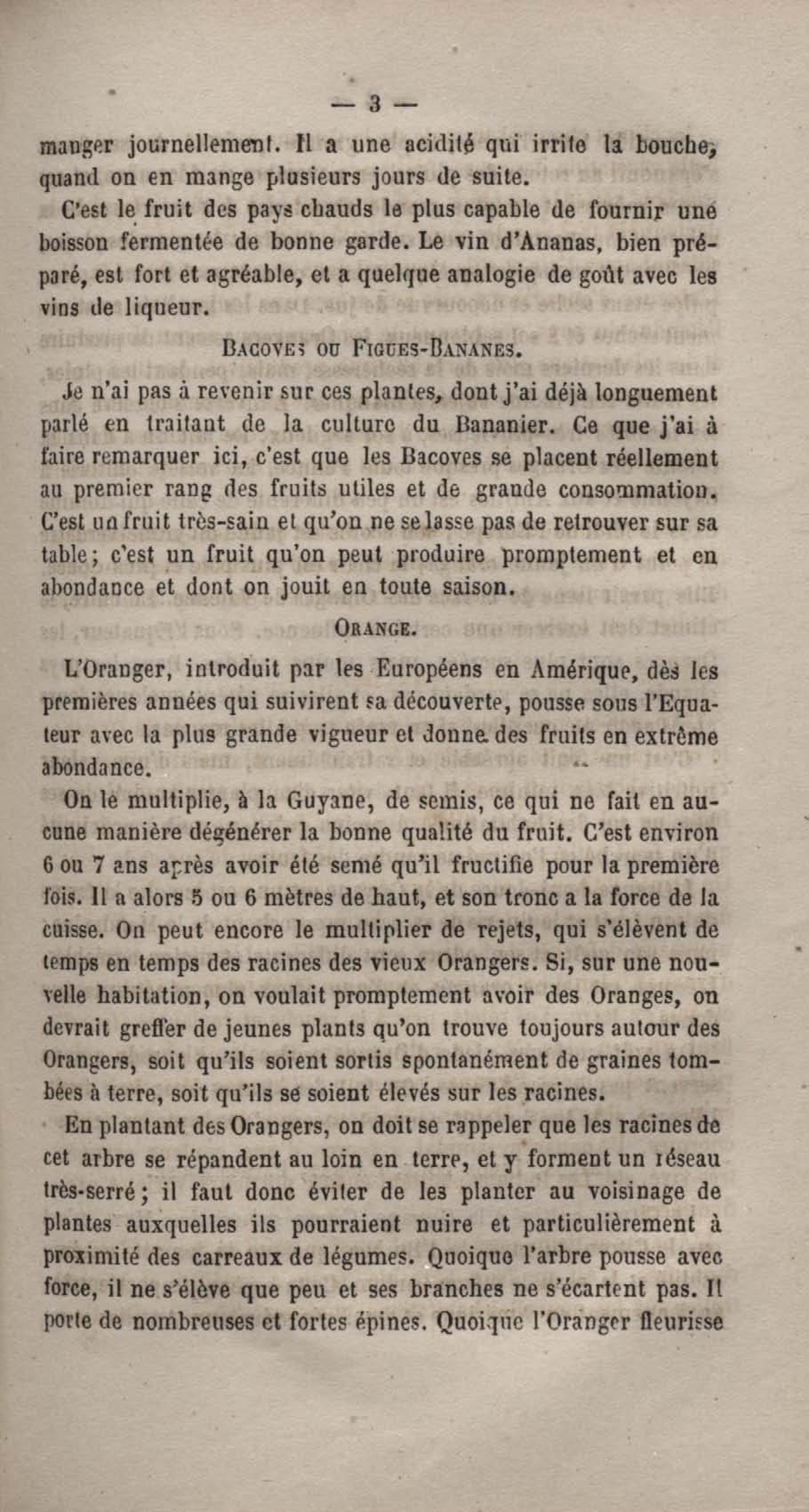 — 3 —

manger journellement. Il a une acidité qui irrite la bouche, quand on en mange plusieurs jours de suite.

C'est le fruit des pays chauds le plus capable de fournir une boisson fermentée de bonne garde. Le vin d'Ananas, bien préparé, est fort et agréable, et a quelque analogie de goût avec les vins de liqueur.

BACOVES OU FIGUES-BANANES.

Je n'ai pas à revenir sur ces plantes, dont j'ai déjà longuement parlé en traitant de la culture du Bananier. Ce que j'ai à faire remarquer ici, c'est que les Bacoves se placent réellement au premier rang des fruits utiles et de grande consommation. C'est un fruit très-sain et qu'on ne se lasse pas de retrouver sur sa table; c'est un fruit qu'on peut produire promptement et en abondance et dont on jouit en toute saison.

ORANGE.

L'Oranger, introduit par les Européens en Amérique, dès les premières années qui suivirent sa découverte, pousse sous l'Equateur avec la plus grande vigueur et donne des fruits en extrême abondance.

On le multiplie, à la Guyane, de semis, ce qui ne fait en aucune manière dégénérer la bonne qualité du fruit. C'est environ 6 ou 7 ans après avoir été semé qu'il fructifie pour la première fois. Il a alors 5 ou 6 mètres de haut, et son tronc a la force de la cuisse. On peut encore le multiplier de rejets, qui s'élèvent de temps en temps des racines des vieux Orangers. Si, sur une nouvelle habitation, on voulait promptement avoir des Oranges, on devrait greffer de jeunes plants qu'on trouve toujours autour des Orangers, soit qu'ils soient sortis spontanément de graines tombées à terre, soit qu'ils se soient élevés sur les racines.

En plantant des Orangers, on doit se rappeler que les racines de cet arbre se répandent au loin en terre, et y forment un réseau très-serré; il faut donc éviter de les planter au voisinage de plantes auxquelles ils pourraient nuire et particulièrement à proximité des carreaux de légumes. Quoique l'arbre pousse avec force, il ne s'élève que peu et ses branches ne s'écartent pas. Il porte de nombreuses et fortes épines. Quoique l'Oranger fleurisse